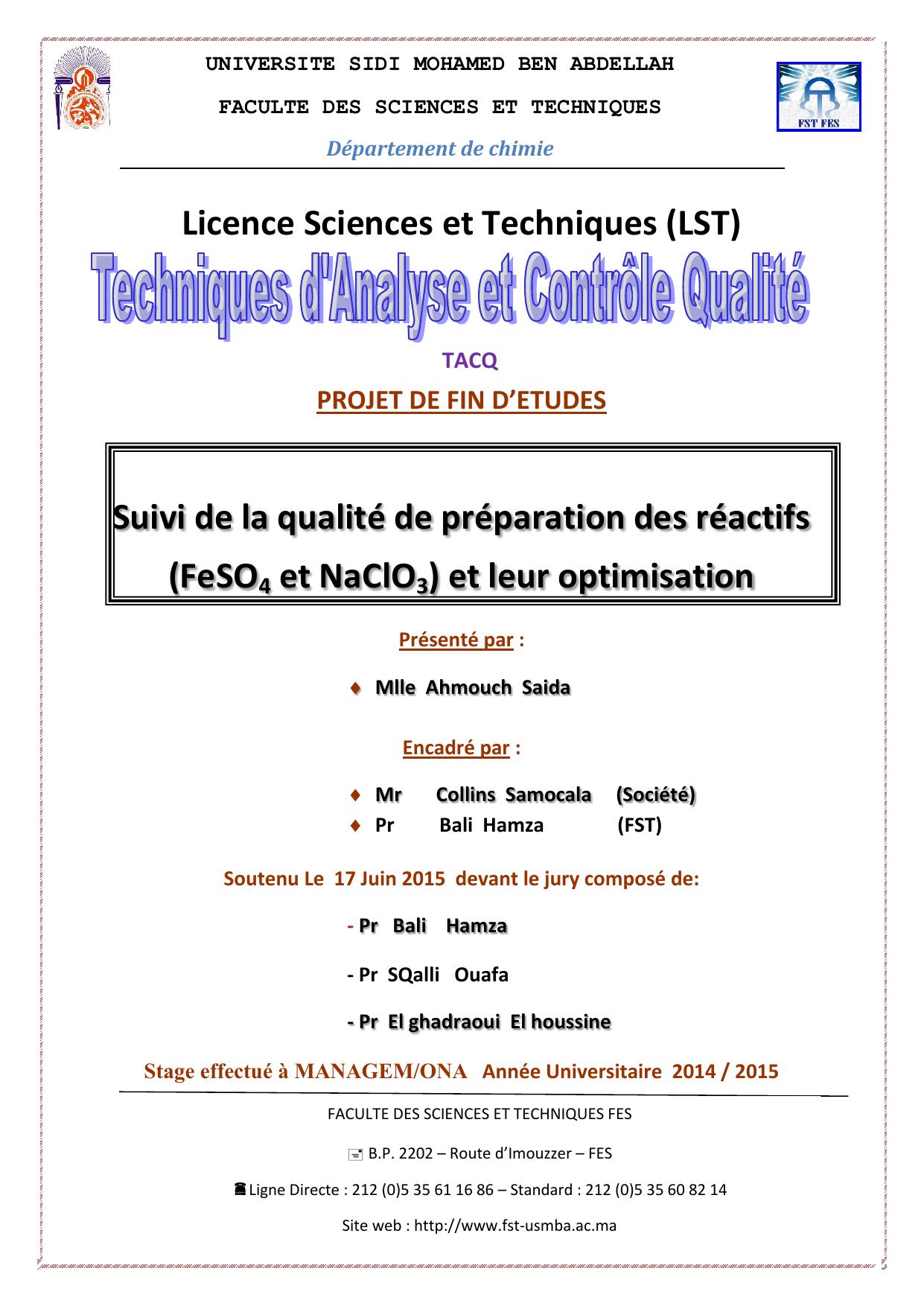 UNIVERSITE SIDI MOHAMED BEN ABDELLAH

FACULTE DES SCIENCES ET TECHNIQUES

FST FES

Département de chimie

Licence Sciences et Techniques (LST)

Techniques d'Analyse et Contrôle Qualité

TACQ

PROJET DE FIN D'ETUDES

Suivi de la qualité de préparation des réactifs ($FeSO_4$ et $NaClO_3$) et leur optimisation

Présenté par :

♦ Mlle Ahmouch Saida

Encadré par :

♦ Mr Collins Samocala (Société)
♦ Pr Bali Hamza (FST)

Soutenu Le 17 Juin 2015 devant le jury composé de:

- Pr Bali Hamza

- Pr SQalli Ouafa

- Pr El ghadraoui El houssine

Stage effectué à MANAGEM/ONA Année Universitaire 2014 / 2015

FACULTE DES SCIENCES ET TECHNIQUES FES

B.P. 2202 – Route d'Imouzzer – FES

Ligne Directe : 212 (0)5 35 61 16 86 – Standard : 212 (0)5 35 60 82 14

Site web : http://www.fst-usmba.ac.ma